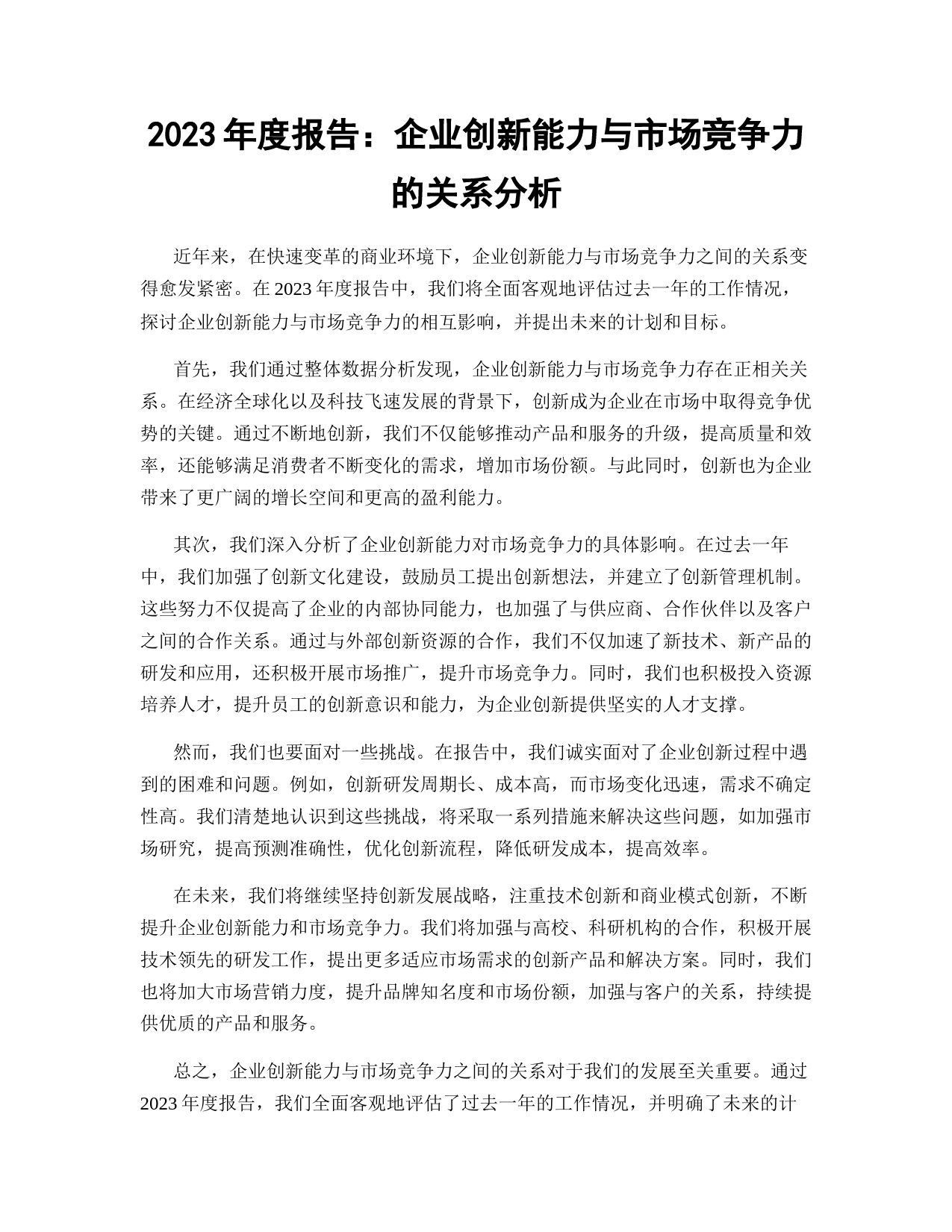 2023 年度报告：企业创新能力与市场竞争力的关系分析

近年来，在快速变革的商业环境下，企业创新能力与市场竞争力之间的关系变得愈发紧密。在 2023 年度报告中，我们将全面客观地评估过去一年的工作情况，探讨企业创新能力与市场竞争力的相互影响，并提出未来的计划和目标。

首先，我们通过整体数据分析发现，企业创新能力与市场竞争力存在正相关关系。在经济全球化以及科技飞速发展的背景下，创新成为企业在市场中取得竞争优势的关键。通过不断地创新，我们不仅能够推动产品和服务的升级，提高质量和效率，还能够满足消费者不断变化的需求，增加市场份额。与此同时，创新也为企业带来了更广阔的增长空间和更高的盈利能力。

其次，我们深入分析了企业创新能力对市场竞争力的具体影响。在过去一年中，我们加强了创新文化建设，鼓励员工提出创新想法，并建立了创新管理机制。这些努力不仅提高了企业的内部协同能力，也加强了与供应商、合作伙伴以及客户之间的合作关系。通过与外部创新资源的合作，我们不仅加速了新技术、新产品的研发和应用，还积极开展市场推广，提升市场竞争力。同时，我们也积极投入资源培养人才，提升员工的创新意识和能力，为企业创新提供坚实的人才支撑。

然而，我们也要面对一些挑战。在报告中，我们诚实面对了企业创新过程中遇到的困难和问题。例如，创新研发周期长、成本高，而市场变化迅速，需求不确定性高。我们清楚地认识到这些挑战，将采取一系列措施来解决这些问题，如加强市场研究，提高预测准确性，优化创新流程，降低研发成本，提高效率。

在未来，我们将继续坚持创新发展战略，注重技术创新和商业模式创新，不断提升企业创新能力和市场竞争力。我们将加强与高校、科研机构的合作，积极开展技术领先的研发工作，提出更多适应市场需求的创新产品和解决方案。同时，我们也将加大市场营销力度，提升品牌知名度和市场份额，加强与客户的关系，持续提供优质的产品和服务。

总之，企业创新能力与市场竞争力之间的关系对于我们的发展至关重要。通过 2023 年度报告，我们全面客观地评估了过去一年的工作情况，并明确了未来的计